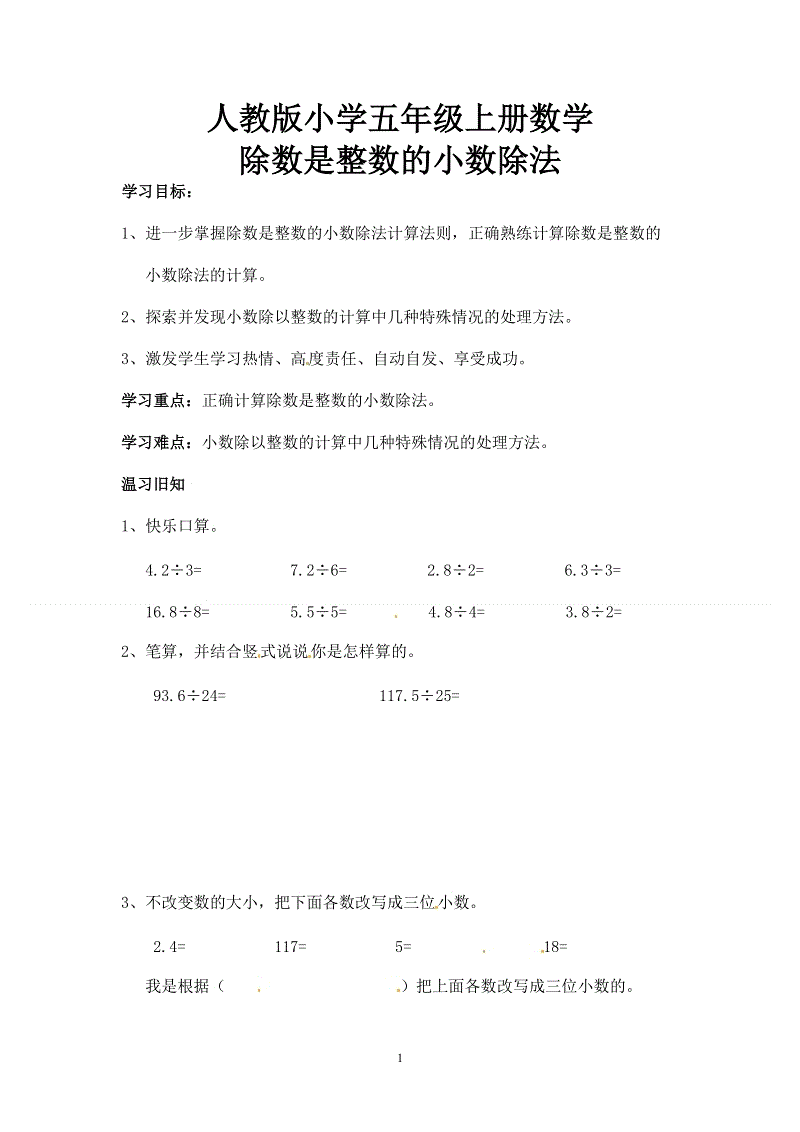 人教版小学五年级上册数学
除数是整数的小数除法

学习目标：

1、进一步掌握除数是整数的小数除法计算法则，正确熟练计算除数是整数的小数除法的计算。

2、探索并发现小数除以整数的计算中几种特殊情况的处理方法。

3、激发学生学习热情、高度责任、自动自发、享受成功。

学习重点：正确计算除数是整数的小数除法。

学习难点：小数除以整数的计算中几种特殊情况的处理方法。

温习旧知

1、快乐口算。

4.2÷3=　　7.2÷6=　　2.8÷2=　　6.3÷3=

16.8÷8=　　5.5÷5=　　4.8÷4=　　3.8÷2=

2、笔算，并结合竖式说说你是怎样算的。

93.6÷24=　　117.5÷25=

3、不改变数的大小，把下面各数改写成三位小数。

2.4=　　117=　　5=　　18=

我是根据（　　）把上面各数改写成三位小数的。

1